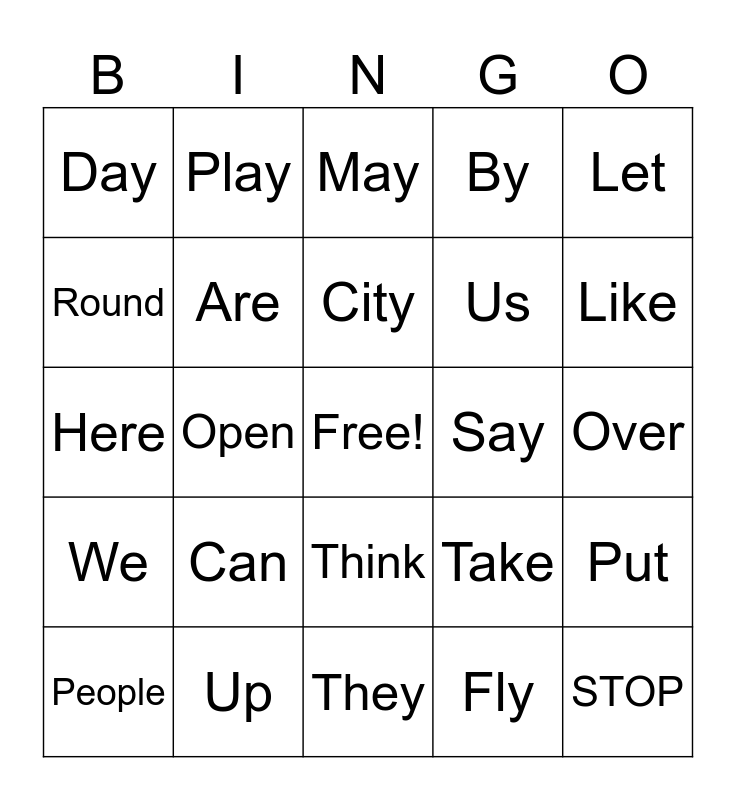 | B | I | N | G | O |
|---|---|---|---|---|
| Day | Play | May | By | Let |
| Round | Are | City | Us | Like |
| Here | Open | Free! | Say | Over |
| We | Can | Think | Take | Put |
| People | Up | They | Fly | STOP |